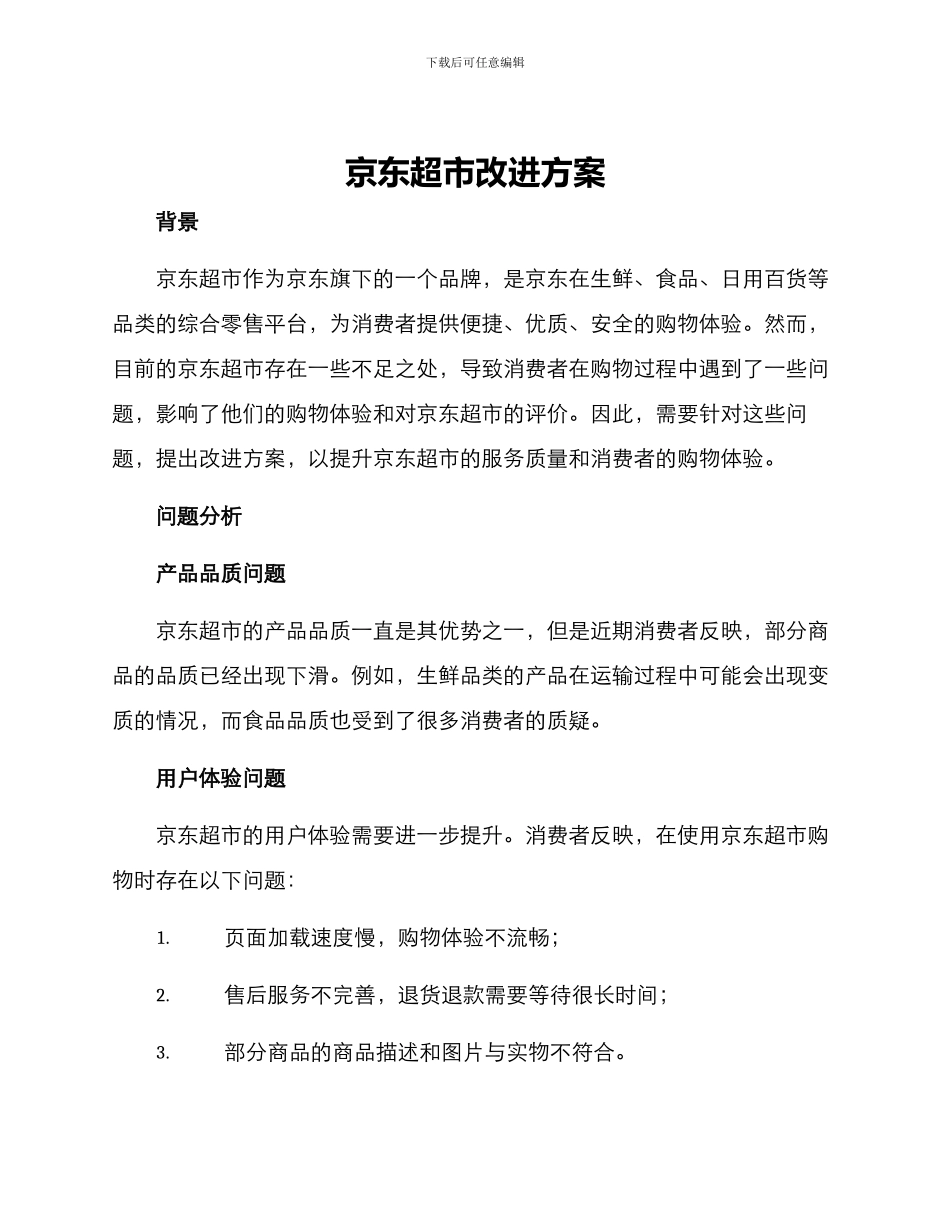 下载后可任意编辑

京东超市改进方案

背景

京东超市作为京东旗下的一个品牌，是京东在生鲜、食品、日用百货等品类的综合零售平台，为消费者提供便捷、优质、安全的购物体验。然而，目前的京东超市存在一些不足之处，导致消费者在购物过程中遇到了一些问题，影响了他们的购物体验和对京东超市的评价。因此，需要针对这些问题，提出改进方案，以提升京东超市的服务质量和消费者的购物体验。

问题分析

产品品质问题

京东超市的产品品质一直是其优势之一，但是近期消费者反映，部分商品的品质已经出现下滑。例如，生鲜品类的产品在运输过程中可能会出现变质的情况，而食品品质也受到了很多消费者的质疑。

用户体验问题

京东超市的用户体验需要进一步提升。消费者反映，在使用京东超市购物时存在以下问题：

1. 页面加载速度慢，购物体验不流畅；

2. 售后服务不完善，退货退款需要等待很长时间；

3. 部分商品的商品描述和图片与实物不符合。